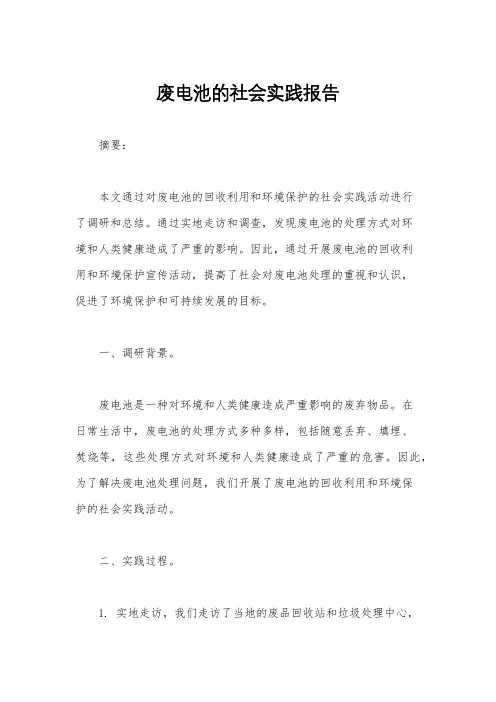 废电池的社会实践报告

摘要：

本文通过对废电池的回收利用和环境保护的社会实践活动进行了调研和总结。通过实地走访和调查，发现废电池的处理方式对环境和人类健康造成了严重的影响。因此，通过开展废电池的回收利用和环境保护宣传活动，提高了社会对废电池处理的重视和认识，促进了环境保护和可持续发展的目标。

一、调研背景。

废电池是一种对环境和人类健康造成严重影响的废弃物品。在日常生活中，废电池的处理方式多种多样，包括随意丢弃、填埋、焚烧等，这些处理方式对环境和人类健康造成了严重的危害。因此，为了解决废电池处理问题，我们开展了废电池的回收利用和环境保护的社会实践活动。

二、实践过程。

1. 实地走访，我们走访了当地的废品回收站和垃圾处理中心，